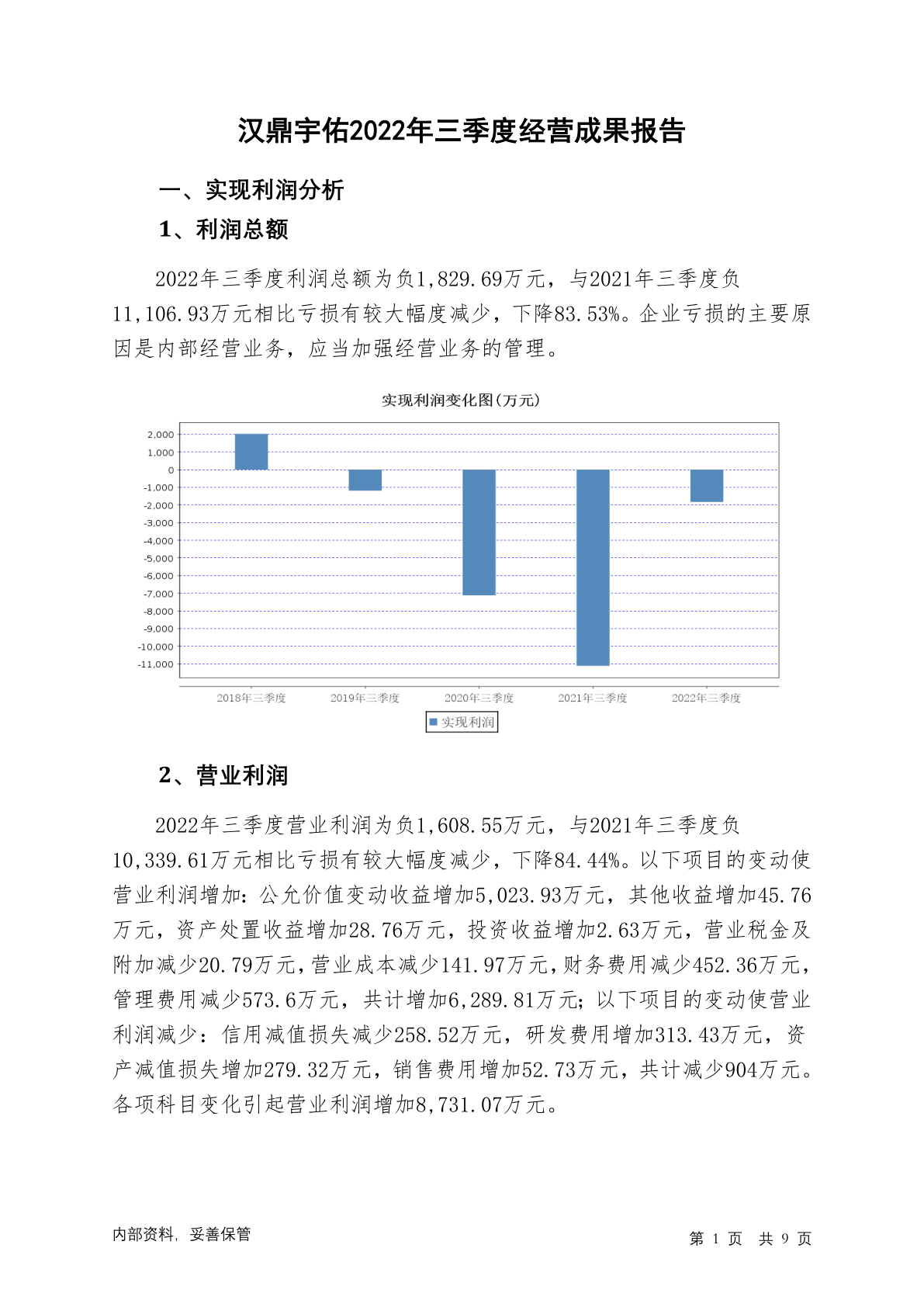 汉鼎宇佑2022年三季度经营成果报告

一、实现利润分析

1、利润总额

2022年三季度利润总额为负1,829.69万元，与2021年三季度负11,106.93万元相比亏损有较大幅度减少，下降83.53%。企业亏损的主要原因是内部经营业务，应当加强经营业务的管理。

实现利润变化图(万元)

2,000
1,000
0
-1,000
-2,000
-3,000
-4,000
-5,000
-6,000
-7,000
-8,000
-9,000
-10,000
-11,000

2018年三季度 2019年三季度 2020年三季度 2021年三季度 2022年三季度

实现利润

2、营业利润

2022年三季度营业利润为负1,608.55万元，与2021年三季度负10,339.61万元相比亏损有较大幅度减少，下降84.44%。以下项目的变动使营业利润增加：公允价值变动收益增加5,023.93万元，其他收益增加45.76万元，资产处置收益增加28.76万元，投资收益增加2.63万元，营业税金及附加减少20.79万元，营业成本减少141.97万元，财务费用减少452.36万元，管理费用减少573.6万元，共计增加6,289.81万元；以下项目的变动使营业利润减少：信用减值损失减少258.52万元，研发费用增加313.43万元，资产减值损失增加279.32万元，销售费用增加52.73万元，共计减少904万元。各项科目变化引起营业利润增加8,731.07万元。

内部资料，妥善保管

第 1 页 共 9 页